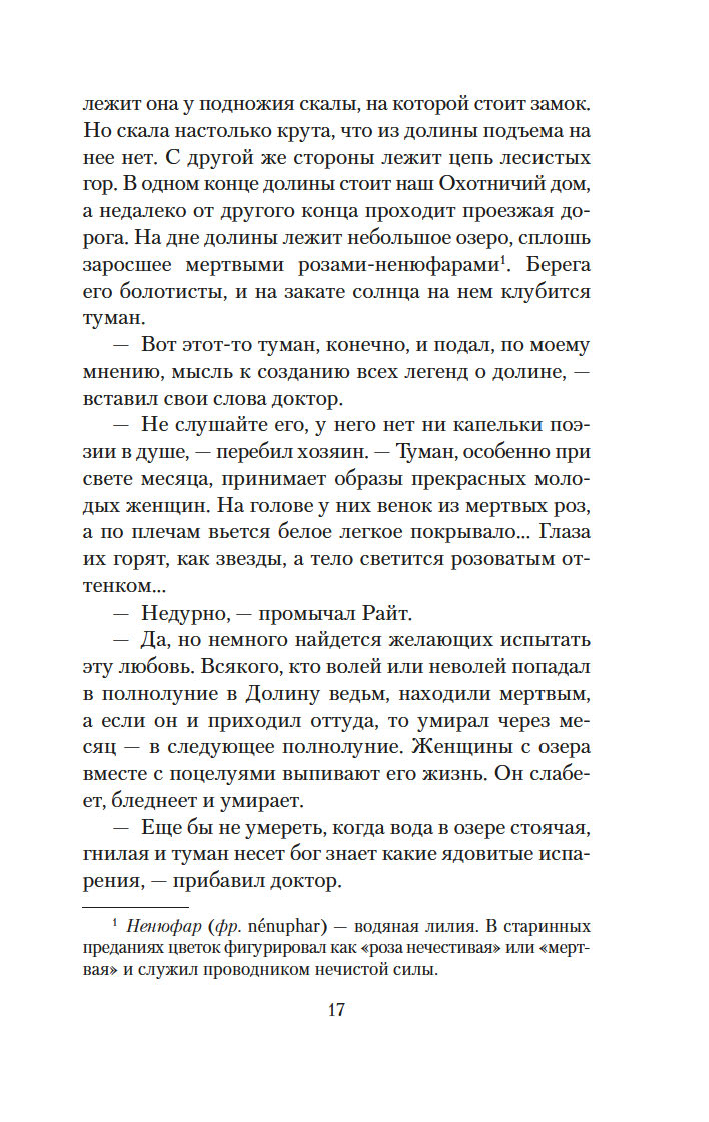 лежит она у подножия скалы, на которой стоит замок. Но скала настолько крута, что из долины подъема на нее нет. С другой же стороны лежит цепь лесистых гор. В одном конце долины стоит наш Охотничий дом, а недалеко от другого конца проходит проезжая дорога. На дне долины лежит небольшое озеро, сплошь заросшее мертвыми розами-ненюфарами$^1$. Берега его болотисты, и на закате солнца на нем клубится туман.

— Вот этот-то туман, конечно, и подал, по моему мнению, мысль к созданию всех легенд о долине, — вставил свои слова доктор.

— Не слушайте его, у него нет ни капельки поэзии в душе, — перебил хозяин. — Туман, особенно при свете месяца, принимает образы прекрасных молодых женщин. На голове у них венок из мертвых роз, а по плечам вьется белое легкое покрывало... Глаза их горят, как звезды, а тело светится розоватым оттенком...

— Недурно, — промычал Райт.

— Да, но немного найдется желающих испытать эту любовь. Всякого, кто волей или неволей попадал в полнолуние в Долину ведьм, находили мертвым, а если он и приходил оттуда, то умирал через месяц — в следующее полнолуние. Женщины с озера вместе с поцелуями выпивают его жизнь. Он слабеет, бледнеет и умирает.

— Еще бы не умереть, когда вода в озере стоячая, гнилая и туман несет бог знает какие ядовитые испарения, — прибавил доктор.

$^1$ Ненюфар (фр. nénuphar) — водяная лилия. В старинных преданиях цветок фигурировал как «роза нечестивая» или «мертвая» и служил проводником нечистой силы.

17